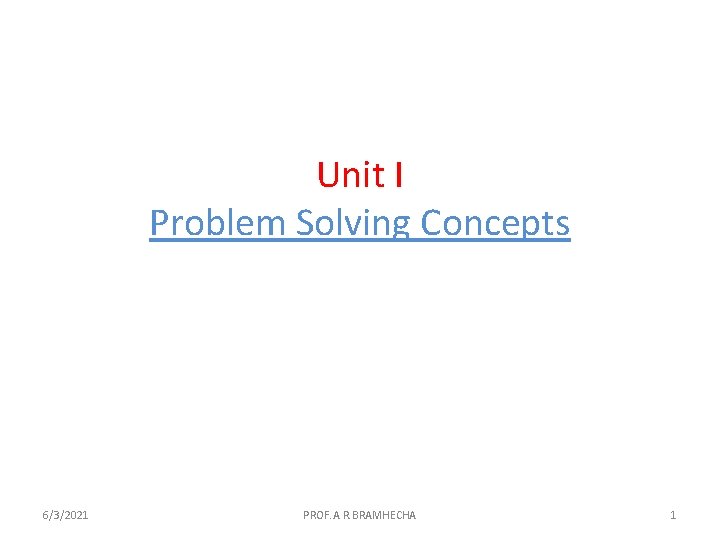 Unit I
Problem Solving Concepts

6/3/2021 PROF. A R BRAMHECHA 1